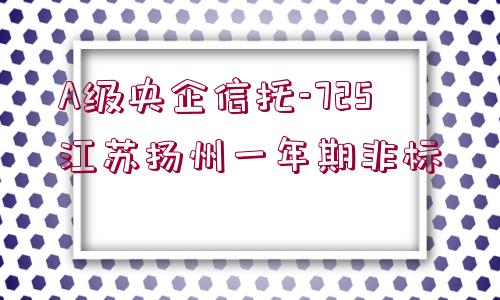 A级央企信托-725
江苏扬州一年期非标